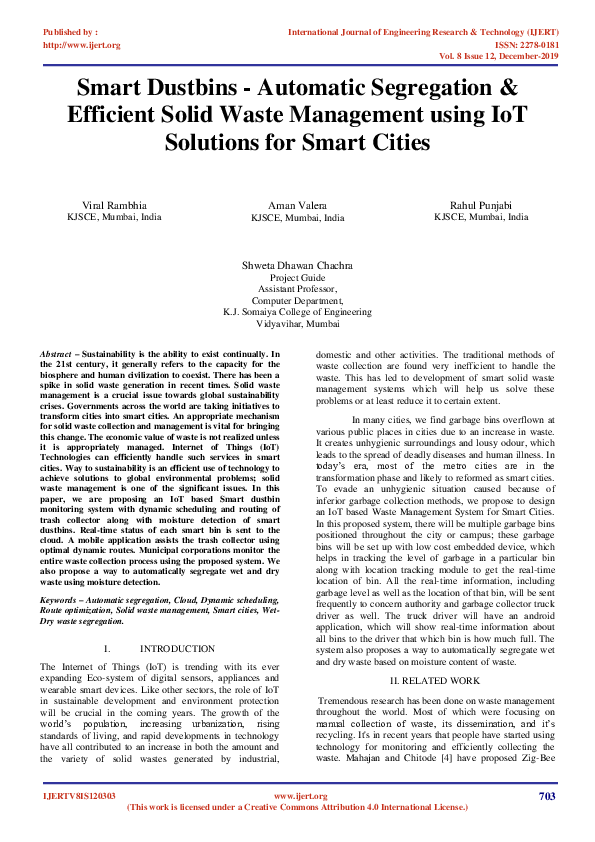 Published by :
http://www.ijert.org

International Journal of Engineering Research & Technology (IJERT)
ISSN: 2278-0181
Vol. 8 Issue 12, December-2019

Smart Dustbins - Automatic Segregation & Efficient Solid Waste Management using IoT Solutions for Smart Cities

Viral Rambhia
KJSCE, Mumbai, India

Aman Valera
KJSCE, Mumbai, India

Rahul Punjabi
KJSCE, Mumbai, India

Shweta Dhawan Chachra
Project Guide
Assistant Professor,
Computer Department,
K.J. Somaiya College of Engineering
Vidyavihar, Mumbai

Abstract – Sustainability is the ability to exist continually. In the 21st century, it generally refers to the capacity for the biosphere and human civilization to coexist. There has been a spike in solid waste generation in recent times. Solid waste management is a crucial issue towards global sustainability crises. Governments across the world are taking initiatives to transform cities into smart cities. An appropriate mechanism for solid waste collection and management is vital for bringing this change. The economic value of waste is not realized unless it is appropriately managed. Internet of Things (IoT) Technologies can efficiently handle such services in smart cities. Way to sustainability is an efficient use of technology to achieve solutions to global environmental problems; solid waste management is one of the significant issues. In this paper, we are proposing an IoT based Smart dustbin monitoring system with dynamic scheduling and routing of trash collector along with moisture detection of smart dustbins. Real-time status of each smart bin is sent to the cloud. A mobile application assists the trash collector using optimal dynamic routes. Municipal corporations monitor the entire waste collection process using the proposed system. We also propose a way to automatically segregate wet and dry waste using moisture detection.

Keywords – Automatic segregation, Cloud, Dynamic scheduling, Route optimization, Solid waste management, Smart cities, Wet-Dry waste segregation.

I. INTRODUCTION

The Internet of Things (IoT) is trending with its ever expanding Eco-system of digital sensors, appliances and wearable smart devices. Like other sectors, the role of IoT in sustainable development and environment protection will be crucial in the coming years. The growth of the world's population, increasing urbanization, rising standards of living, and rapid developments in technology have all contributed to an increase in both the amount and the variety of solid wastes generated by industrial, domestic and other activities. The traditional methods of waste collection are found very inefficient to handle the waste. This has led to development of smart solid waste management systems which will help us solve these problems or at least reduce it to certain extent.

In many cities, we find garbage bins overflown at various public places in cities due to an increase in waste. It creates unhygienic surroundings and lousy odour, which leads to the spread of deadly diseases and human illness. In today's era, most of the metro cities are in the transformation phase and likely to reformed as smart cities. To evade an unhygienic situation caused because of inferior garbage collection methods, we propose to design an IoT based Waste Management System for Smart Cities. In this proposed system, there will be multiple garbage bins positioned throughout the city or campus; these garbage bins will be set up with low cost embedded device, which helps in tracking the level of garbage in a particular bin along with location tracking module to get the real-time location of bin. All the real-time information, including garbage level as well as the location of that bin, will be sent frequently to concern authority and garbage collector truck driver as well. The truck driver will have an android application, which will show real-time information about all bins to the driver that which bin is how much full. The system also proposes a way to automatically segregate wet and dry waste based on moisture content of waste.

II. RELATED WORK

Tremendous research has been done on waste management throughout the world. Most of which were focusing on manual collection of waste, its dissemination, and it's recycling. It's in recent years that people have started using technology for monitoring and efficiently collecting the waste. Mahajan and Chitode [4] have proposed Zig-Bee

IJERTV8IS120303
www.ijert.org
(This work is licensed under a Creative Commons Attribution 4.0 International License.)
703